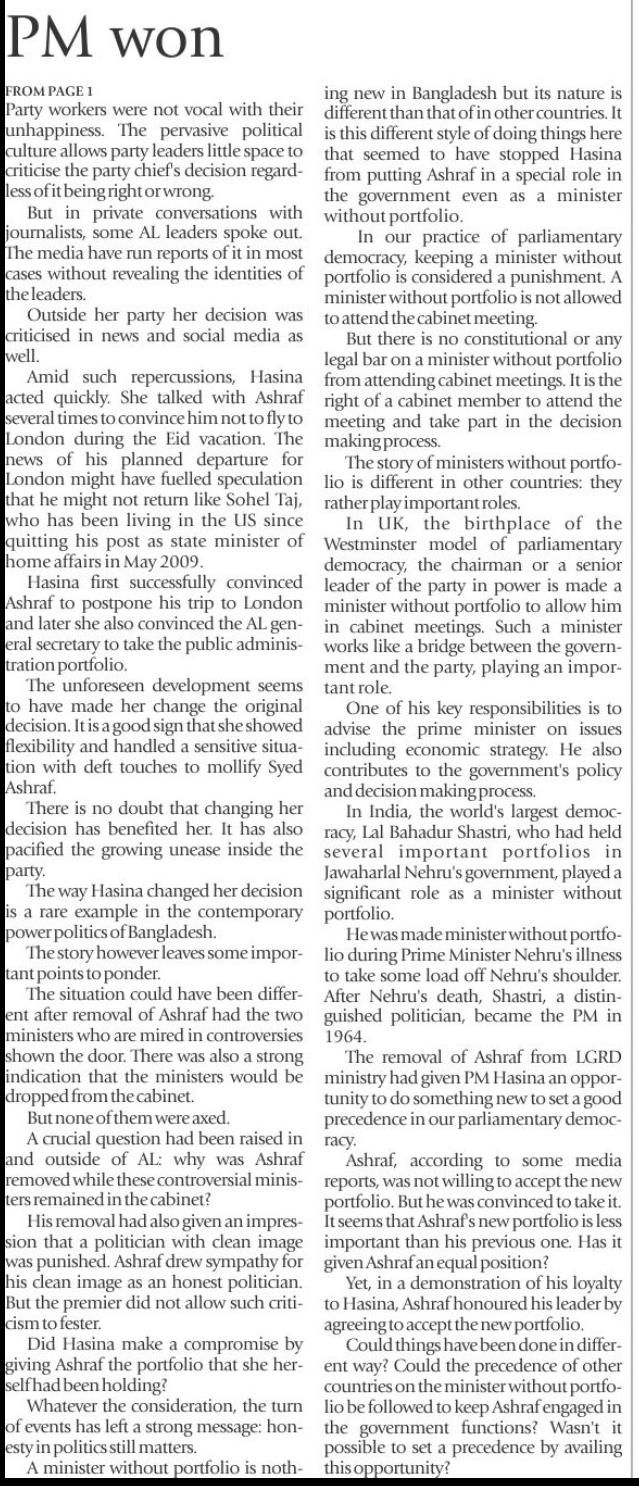 PM won

FROM PAGE 1
Party workers were not vocal with their unhappiness. The pervasive political culture allows party leaders little space to criticise the party chief's decision regardless of it being right or wrong.

But in private conversations with journalists, some AL leaders spoke out. The media have run reports of it in most cases without revealing the identities of the leaders.

Outside her party her decision was criticised in news and social media as well.

Amid such repercussions, Hasina acted quickly. She talked with Ashraf several times to convince him not to fly to London during the Eid vacation. The news of his planned departure for London might have fuelled speculation that he might not return like Sohel Taj, who has been living in the US since quitting his post as state minister of home affairs in May 2009.

Hasina first successfully convinced Ashraf to postpone his trip to London and later she also convinced the AL general secretary to take the public administration portfolio.

The unforeseen development seems to have made her change the original decision. It is a good sign that she showed flexibility and handled a sensitive situation with deft touches to mollify Syed Ashraf.

There is no doubt that changing her decision has benefited her. It has also pacified the growing unease inside the party.

The way Hasina changed her decision is a rare example in the contemporary power politics of Bangladesh.

The story however leaves some important points to ponder.

The situation could have been different after removal of Ashraf had the two ministers who are mired in controversies shown the door. There was also a strong indication that the ministers would be dropped from the cabinet.

But none of them were axed.

A crucial question had been raised in and outside of AL: why was Ashraf removed while these controversial ministers remained in the cabinet?

His removal had also given an impression that a politician with clean image was punished. Ashraf drew sympathy for his clean image as an honest politician. But the premier did not allow such criticism to fester.

Did Hasina make a compromise by giving Ashraf the portfolio that she herself had been holding?

Whatever the consideration, the turn of events has left a strong message: honesty in politics still matters.

A minister without portfolio is nothing new in Bangladesh but its nature is different than that of in other countries. It is this different style of doing things here that seemed to have stopped Hasina from putting Ashraf in a special role in the government even as a minister without portfolio.

In our practice of parliamentary democracy, keeping a minister without portfolio is considered a punishment. A minister without portfolio is not allowed to attend the cabinet meeting.

But there is no constitutional or any legal bar on a minister without portfolio from attending cabinet meetings. It is the right of a cabinet member to attend the meeting and take part in the decision making process.

The story of ministers without portfolio is different in other countries: they rather play important roles.

In UK, the birthplace of the Westminster model of parliamentary democracy, the chairman or a senior leader of the party in power is made a minister without portfolio to allow him in cabinet meetings. Such a minister works like a bridge between the government and the party, playing an important role.

One of his key responsibilities is to advise the prime minister on issues including economic strategy. He also contributes to the government's policy and decision making process.

In India, the world's largest democracy, Lal Bahadur Shastri, who had held several important portfolios in Jawaharlal Nehru's government, played a significant role as a minister without portfolio.

He was made minister without portfolio during Prime Minister Nehru's illness to take some load off Nehru's shoulder. After Nehru's death, Shastri, a distinguished politician, became the PM in 1964.

The removal of Ashraf from LGRD ministry had given PM Hasina an opportunity to do something new to set a good precedence in our parliamentary democracy.

Ashraf, according to some media reports, was not willing to accept the new portfolio. But he was convinced to take it. It seems that Ashraf's new portfolio is less important than his previous one. Has it given Ashraf an equal position?

Yet, in a demonstration of his loyalty to Hasina, Ashraf honoured his leader by agreeing to accept the new portfolio.

Could things have been done in different way? Could the precedence of other countries on the minister without portfolio be followed to keep Ashraf engaged in the government functions? Wasn't it possible to set a precedence by availing this opportunity?